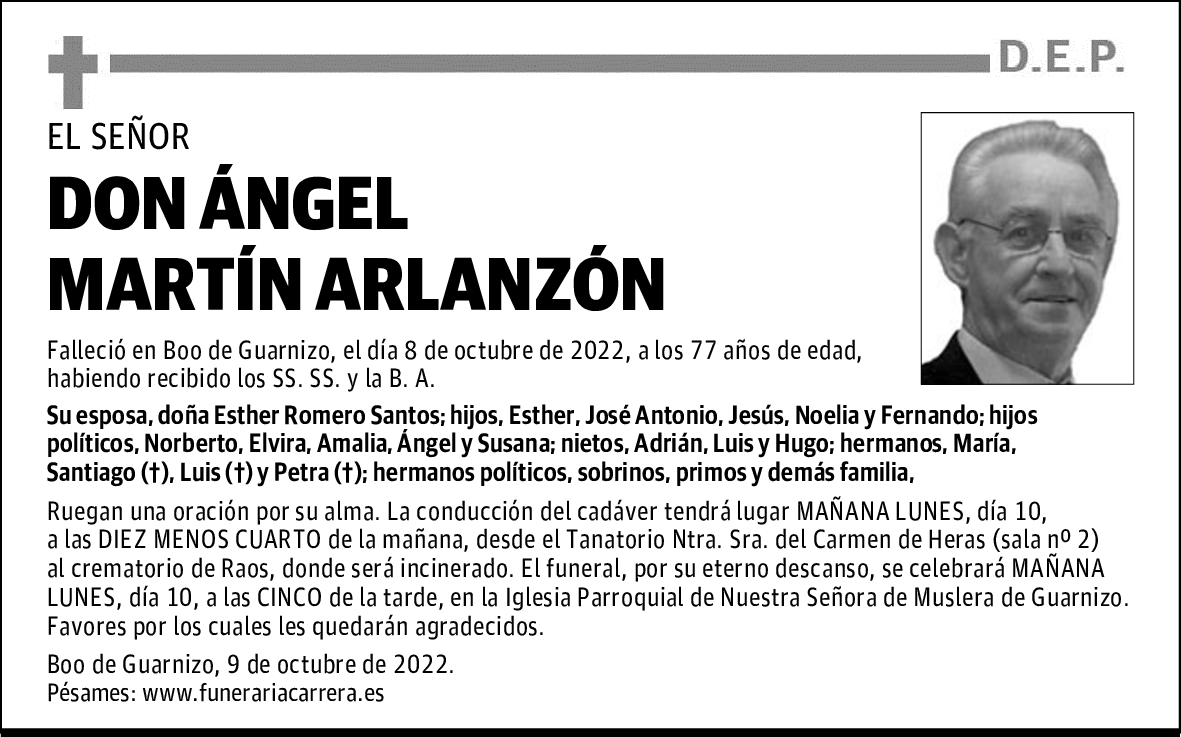 D.E.P.

EL SEÑOR

DON ÁNGEL MARTÍN ARLANZÓN

Falleció en Boo de Guarnizo, el día 8 de octubre de 2022, a los 77 años de edad, habiendo recibido los SS. SS. y la B. A.

Su esposa, doña Esther Romero Santos; hijos, Esther, José Antonio, Jesús, Noelia y Fernando; hijos políticos, Norberto, Elvira, Amalia, Ángel y Susana; nietos, Adrián, Luis y Hugo; hermanos, María, Santiago (†), Luis (†) y Petra (†); hermanos políticos, sobrinos, primos y demás familia,

Ruegan una oración por su alma. La conducción del cadáver tendrá lugar MAÑANA LUNES, día 10, a las DIEZ MENOS CUARTO de la mañana, desde el Tanatorio Ntra. Sra. del Carmen de Heras (sala nº 2) al crematorio de Raos, donde será incinerado. El funeral, por su eterno descanso, se celebrará MAÑANA LUNES, día 10, a las CINCO de la tarde, en la Iglesia Parroquial de Nuestra Señora de Muslera de Guarnizo. Favores por los cuales les quedarán agradecidos.

Boo de Guarnizo, 9 de octubre de 2022.
Pésames: www.funerariacarrera.es